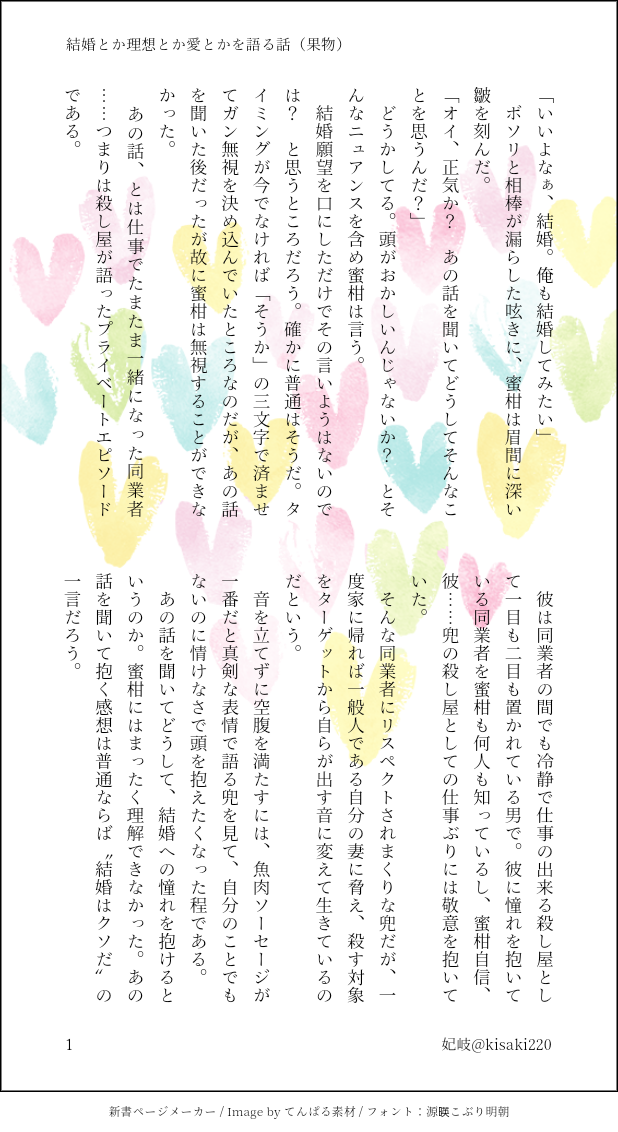 結婚とか理想とか愛とかを語る話（果物）

「いいよなぁ、結婚。俺も結婚してみたい」

ボソリと相棒が漏らした呟きに、蜜柑は眉間に深い皺を刻んだ。

「オイ、正気か？　あの話を聞いてどうしてそんなことを思うんだ？」

どうかしてる。頭がおかしいんじゃないか？　とそんなニュアンスを含め蜜柑は言う。

結婚願望を口にしただけでその言いようはないのでは？　と思うところだろう。確かに普通はそうだ。タイミングが今でなければ「そうか」の三文字で済ませてガン無視を決め込んでいたところなのだが、あの話を聞いた後だったが故に蜜柑は無視することができなかった。

あの話、とは仕事でたまたま一緒になった同業者……つまりは殺し屋が語ったプライベートエピソードである。

彼は同業者の間でも冷静で仕事の出来る殺し屋として一目も二目も置かれている男で。彼に憧れを抱いている同業者を蜜柑も何人も知っているし、蜜柑自信、彼……兜の殺し屋としての仕事ぶりには敬意を抱いていた。

そんな同業者にリスペクトされまくりな兜だが、一度家に帰れば一般人である自分の妻に脅え、殺す対象をターゲットから自らが出す音に変えて生きているのだという。

音を立てずに空腹を満たすには、魚肉ソーセージが一番だと真剣な表情で語る兜を見て、自分のことでもないのに情けなさで頭を抱えたくなった程である。

あの話を聞いてどうして、結婚への憧れを抱けるというのか。蜜柑にはまったく理解できなかった。あの話を聞いて抱く感想は普通ならば〝結婚はクソだ〟の一言だろう。

1　妃岐@kisaki220

新書ページメーカー / Image by てんぱる素材 / フォント：源暎こぶり明朝